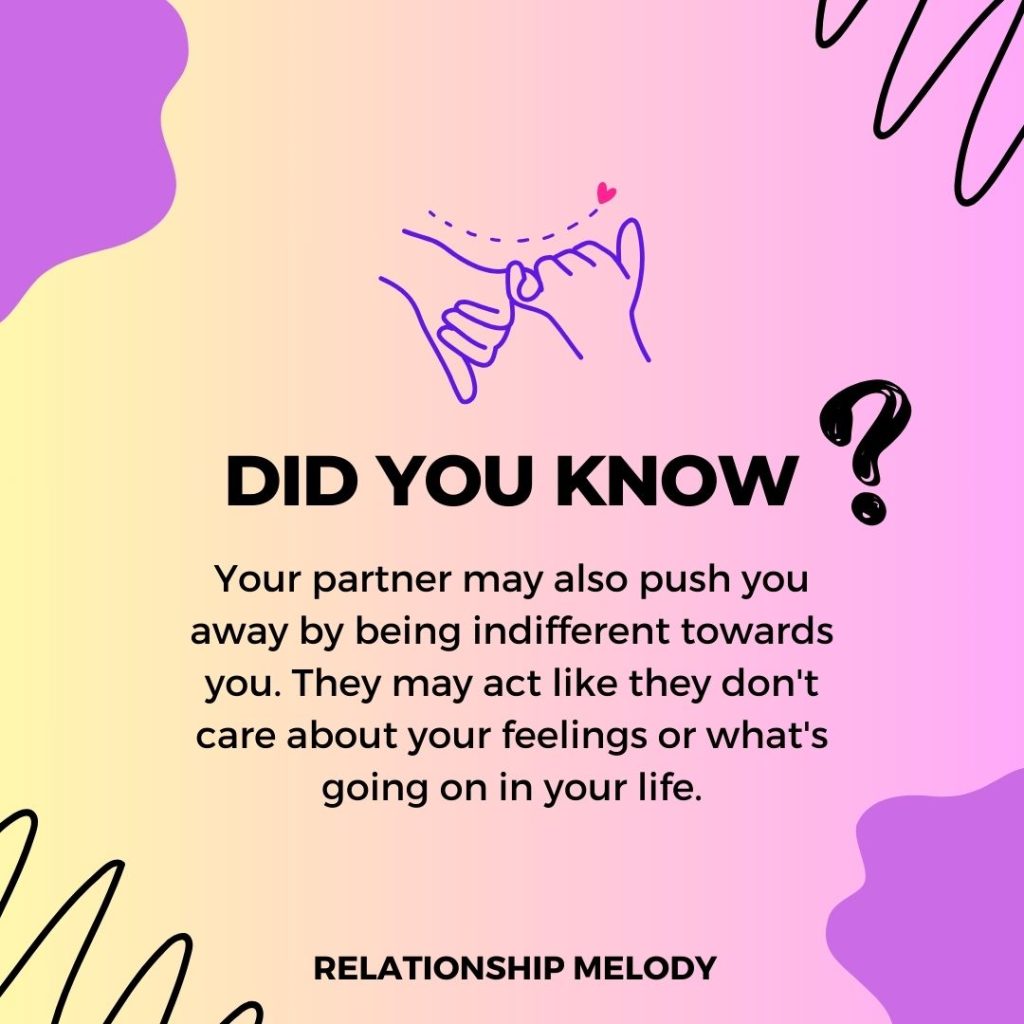 DID YOU KNOW ?

Your partner may also push you away by being indifferent towards you. They may act like they don't care about your feelings or what's going on in your life.

RELATIONSHIP MELODY